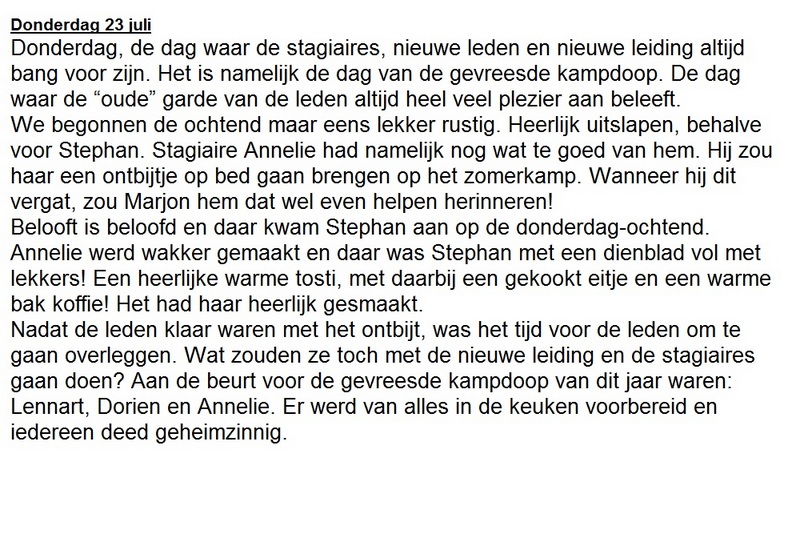 Donderdag 23 juli
Donderdag, de dag waar de stagiaires, nieuwe leden en nieuwe leiding altijd bang voor zijn. Het is namelijk de dag van de gevreesde kampdoop. De dag waar de “oude” garde van de leden altijd heel veel plezier aan beleeft.
We begonnen de ochtend maar eens lekker rustig. Heerlijk uitslapen, behalve voor Stephan. Stagiaire Annelie had namelijk nog wat te goed van hem. Hij zou haar een ontbijtje op bed gaan brengen op het zomerkamp. Wanneer hij dit vergat, zou Marjon hem dat wel even helpen herinneren!
Belooft is beloofd en daar kwam Stephan aan op de donderdag-ochtend. Annelie werd wakker gemaakt en daar was Stephan met een dienblad vol met lekkers! Een heerlijke warme tosti, met daarbij een gekookt eitje en een warme bak koffie! Het had haar heerlijk gesmaakt.
Nadat de leden klaar waren met het ontbijt, was het tijd voor de leden om te gaan overleggen. Wat zouden ze toch met de nieuwe leiding en de stagiaires gaan doen? Aan de beurt voor de gevreesde kampdoop van dit jaar waren: Lennart, Dorien en Annelie. Er werd van alles in de keuken voorbereid en iedereen deed geheimzinnig.